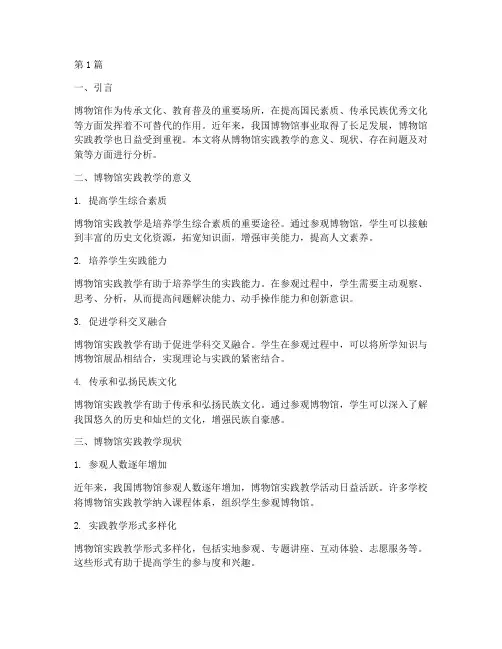 第 1 篇

一、引言

博物馆作为传承文化、教育普及的重要场所，在提高国民素质、传承民族优秀文化等方面发挥着不可替代的作用。近年来，我国博物馆事业取得了长足发展，博物馆实践教学也日益受到重视。本文将从博物馆实践教学的意义、现状、存在问题及对策等方面进行分析。

二、博物馆实践教学的意义

1. 提高学生综合素质

博物馆实践教学是培养学生综合素质的重要途径。通过参观博物馆，学生可以接触到丰富的历史文化资源，拓宽知识面，增强审美能力，提高人文素养。

2. 培养学生实践能力

博物馆实践教学有助于培养学生的实践能力。在参观过程中，学生需要主动观察、思考、分析，从而提高问题解决能力、动手操作能力和创新意识。

3. 促进学科交叉融合

博物馆实践教学有助于促进学科交叉融合。学生在参观过程中，可以将所学知识与博物馆展品相结合，实现理论与实践的紧密结合。

4. 传承和弘扬民族文化

博物馆实践教学有助于传承和弘扬民族文化。通过参观博物馆，学生可以深入了解我国悠久的历史和灿烂的文化，增强民族自豪感。

三、博物馆实践教学现状

1. 参观人数逐年增加

近年来，我国博物馆参观人数逐年增加，博物馆实践教学活动日益活跃。许多学校将博物馆实践教学纳入课程体系，组织学生参观博物馆。

2. 实践教学形式多样化

博物馆实践教学形式多样化，包括实地参观、专题讲座、互动体验、志愿服务等。这些形式有助于提高学生的参与度和兴趣。